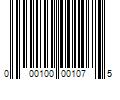 0 00100 00107 5